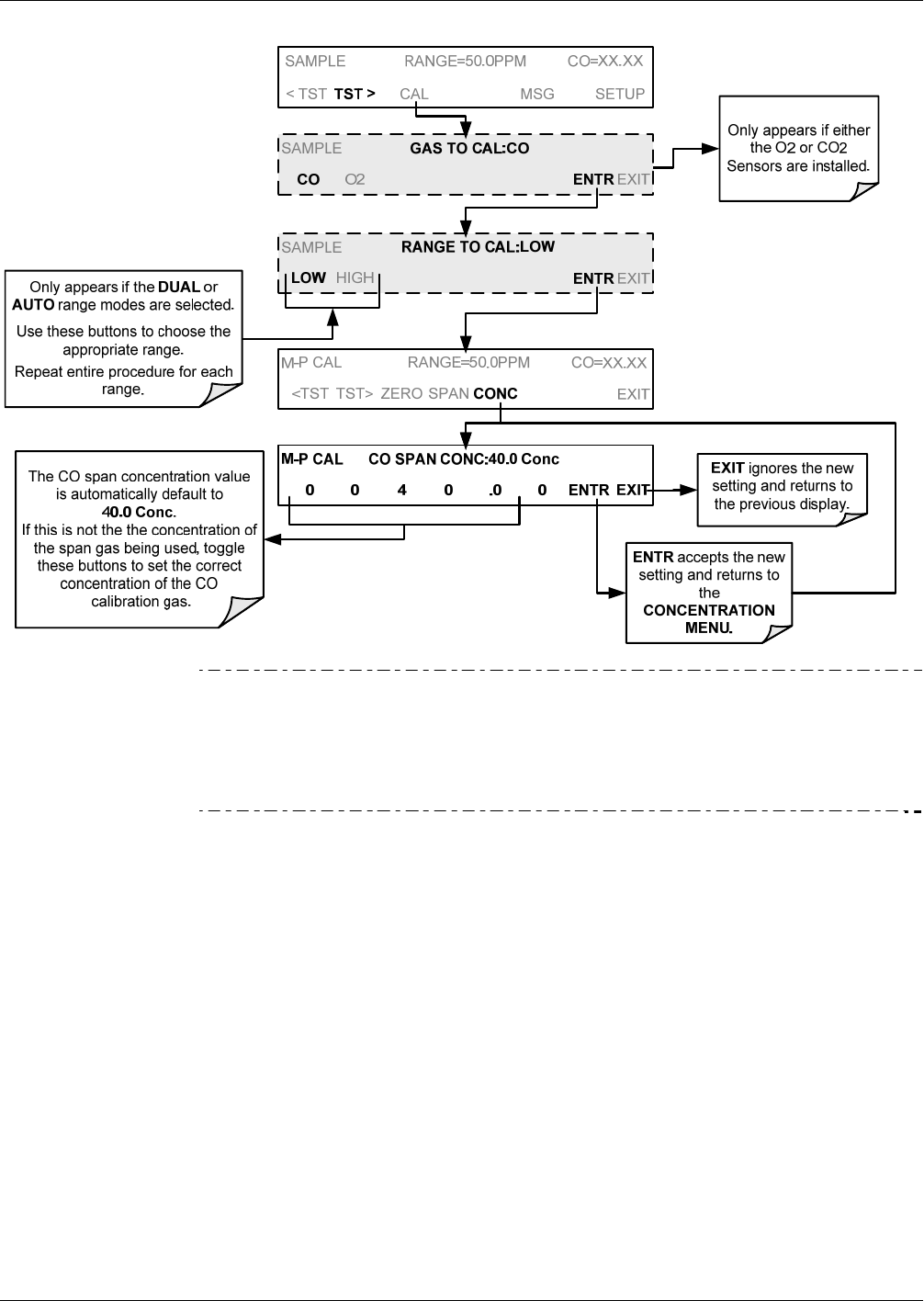 SAMPLE RANGE=50.0PPM CO=XX.XX

< TST TST > CAL MSG SETUP

SAMPLE GAS TO CAL:CO

CO O2 ENTR EXIT

Only appears if either the O2 or CO2 Sensors are installed.

SAMPLE RANGE TO CAL:LOW

LOW HIGH ENTR EXIT

Only appears if the DUAL or AUTO range modes are selected.

Use these buttons to choose the appropriate range.

Repeat entire procedure for each range.

M-P CAL RANGE=50.0PPM CO=XX.XX

<TST TST> ZERO SPAN CONC EXIT

M-P CAL CO SPAN CONC:40.0 Conc

0 0 4 0 .0 0 ENTR EXIT

The CO span concentration value is automatically default to 40.0 Conc.
If this is not the the concentration of the span gas being used, toggle these buttons to set the correct concentration of the CO calibration gas.

EXIT ignores the new setting and returns to the previous display.

ENTR accepts the new setting and returns to the CONCENTRATION MENU.